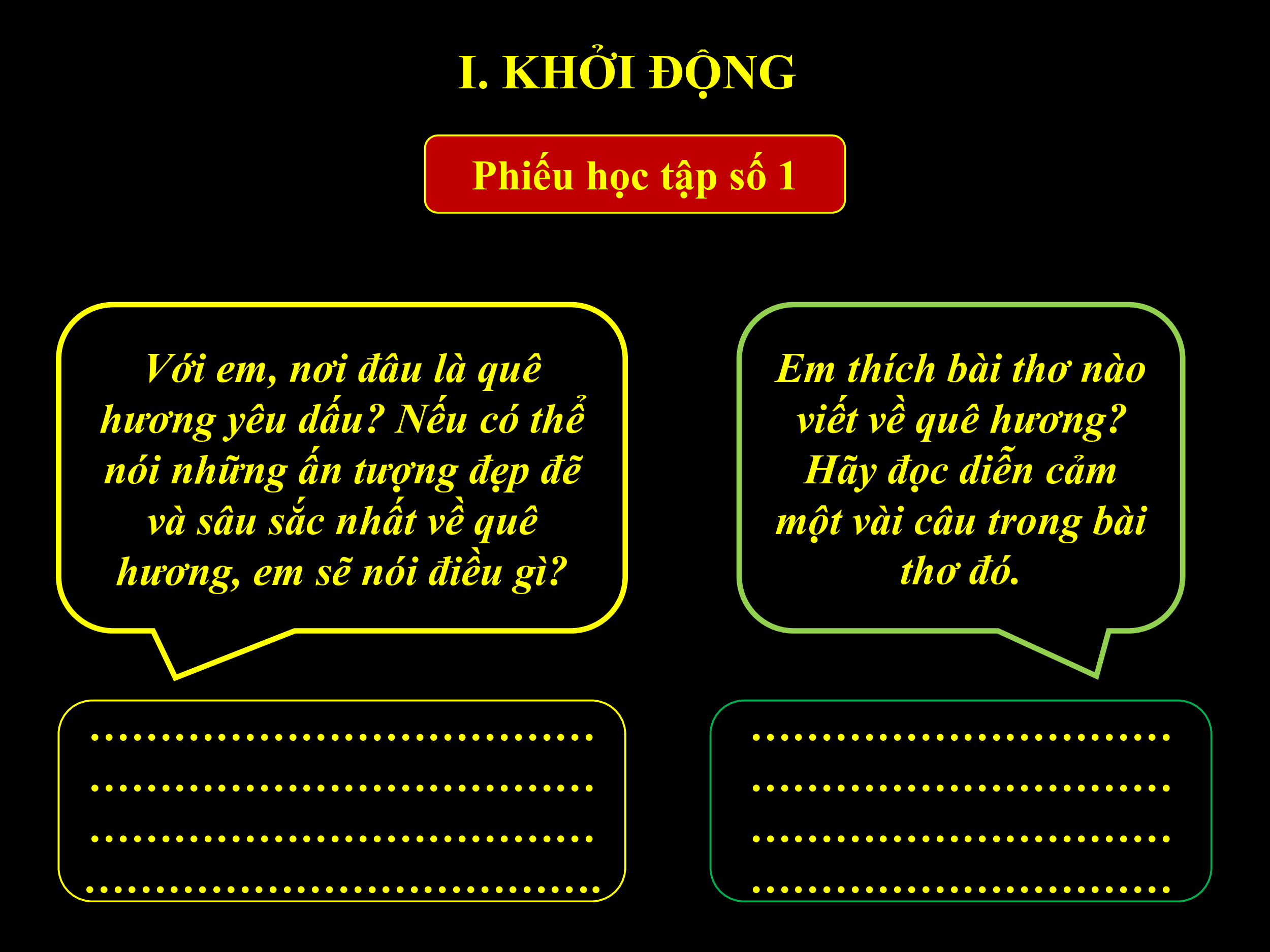 I. KHỞI ĐỘNG

Phiếu học tập số 1

Với em, nơi đâu là quê hương yêu dấu? Nếu có thể nói những ấn tượng đẹp đẽ và sâu sắc nhất về quê hương, em sẽ nói điều gì?

____
____
____
____

Em thích bài thơ nào viết về quê hương? Hãy đọc diễn cảm một vài câu trong bài thơ đó.

____
____
____
____